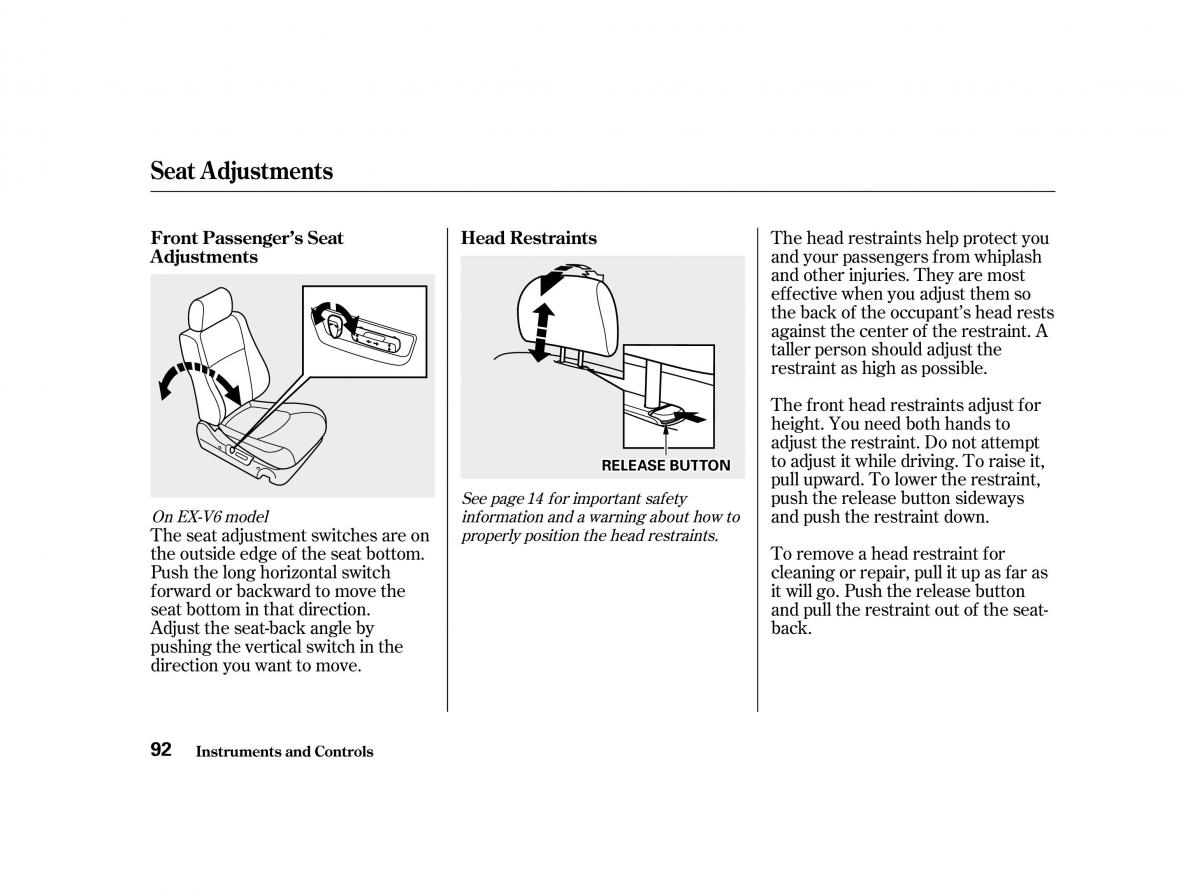 Seat Adjustments

Front Passenger's Seat Adjustments

On EX-V6 model
The seat adjustment switches are on the outside edge of the seat bottom. Push the long horizontal switch forward or backward to move the seat bottom in that direction. Adjust the seat-back angle by pushing the vertical switch in the direction you want to move.

Head Restraints

RELEASE BUTTON

See page 14 for important safety information and a warning about how to properly position the head restraints.

The head restraints help protect you and your passengers from whiplash and other injuries. They are most effective when you adjust them so the back of the occupant's head rests against the center of the restraint. A taller person should adjust the restraint as high as possible.

The front head restraints adjust for height. You need both hands to adjust the restraint. Do not attempt to adjust it while driving. To raise it, pull upward. To lower the restraint, push the release button sideways and push the restraint down.

To remove a head restraint for cleaning or repair, pull it up as far as it will go. Push the release button and pull the restraint out of the seat-back.

92 Instruments and Controls